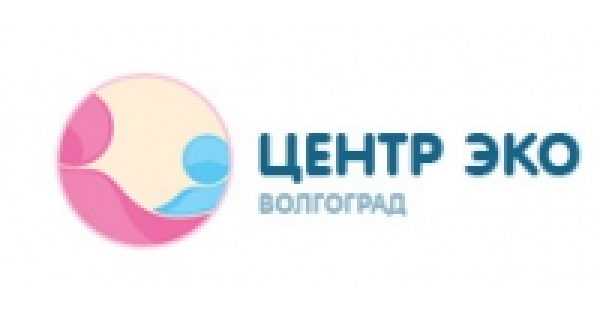 ЦЕНТР ЭКО
ВОЛГОГРАД